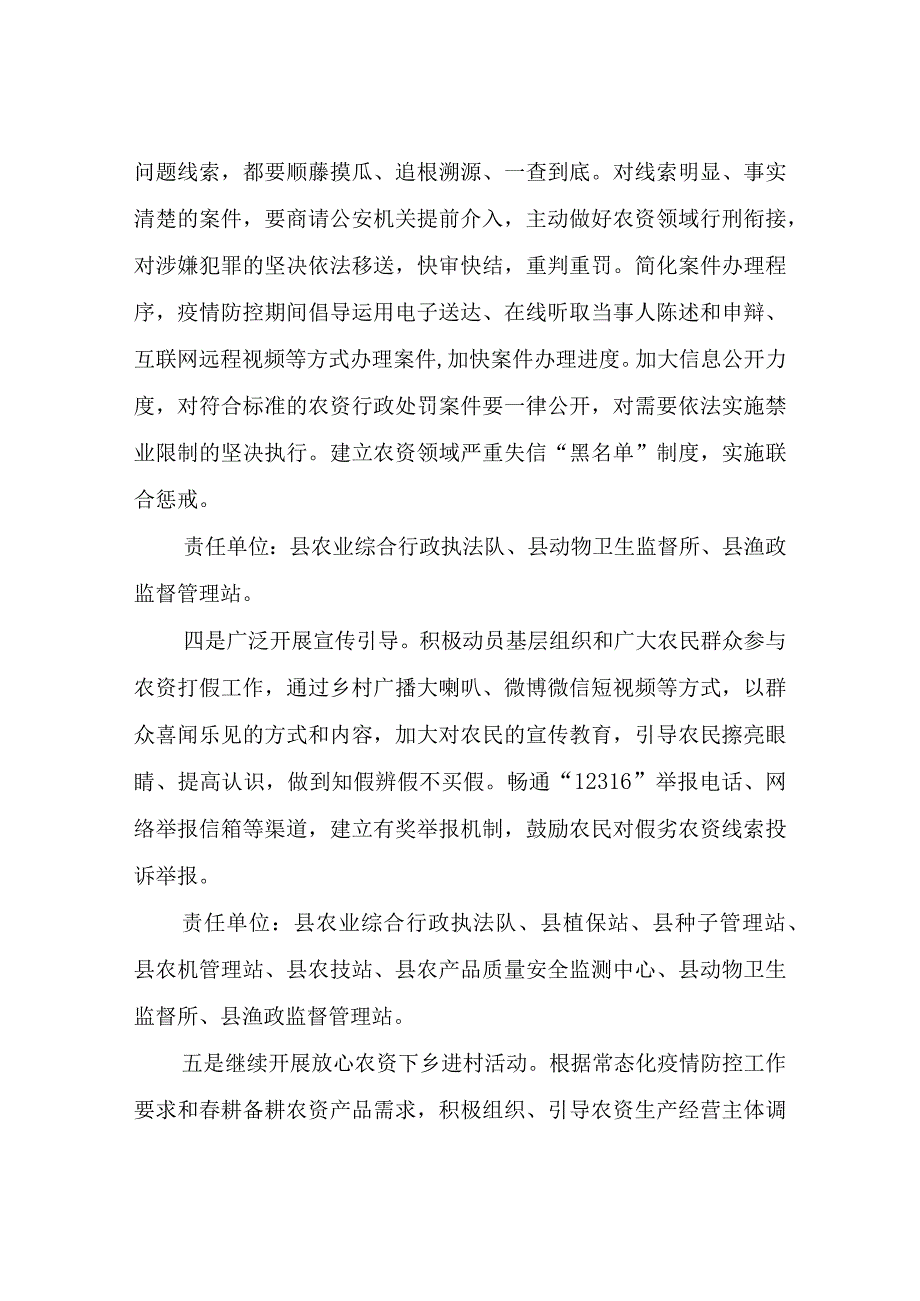 问题线索，都要顺藤摸瓜、追根溯源、一查到底。对线索明显、事实清楚的案件，要商请公安机关提前介入，主动做好农资领域行刑衔接，对涉嫌犯罪的坚决依法移送，快审快结，重判重罚。简化案件办理程序，疫情防控期间倡导运用电子送达、在线听取当事人陈述和申辩、互联网远程视频等方式办理案件,加快案件办理进度。加大信息公开力度，对符合标准的农资行政处罚案件要一律公开，对需要依法实施禁业限制的坚决执行。建立农资领域严重失信“黑名单”制度，实施联合惩戒。

责任单位：县农业综合行政执法队、县动物卫生监督所、县渔政监督管理站。

四是广泛开展宣传引导。积极动员基层组织和广大农民群众参与农资打假工作，通过乡村广播大喇叭、微博微信短视频等方式，以群众喜闻乐见的方式和内容，加大对农民的宣传教育，引导农民擦亮眼睛、提高认识，做到知假辨假不买假。畅通“12316”举报电话、网络举报信箱等渠道，建立有奖举报机制，鼓励农民对假劣农资线索投诉举报。

责任单位：县农业综合行政执法队、县植保站、县种子管理站、县农机管理站、县农技站、县农产品质量安全监测中心、县动物卫生监督所、县渔政监督管理站。

五是继续开展放心农资下乡进村活动。根据常态化疫情防控工作要求和春耕备耕农资产品需求，积极组织、引导农资生产经营主体调